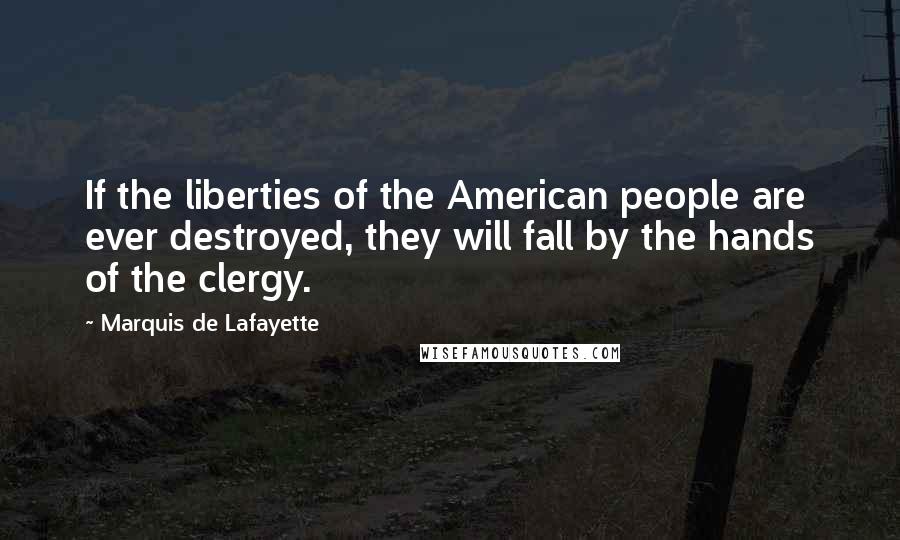 If the liberties of the American people are ever destroyed, they will fall by the hands of the clergy.

~ Marquis de Lafayette

WISEFAMOUSQUOTES.COM